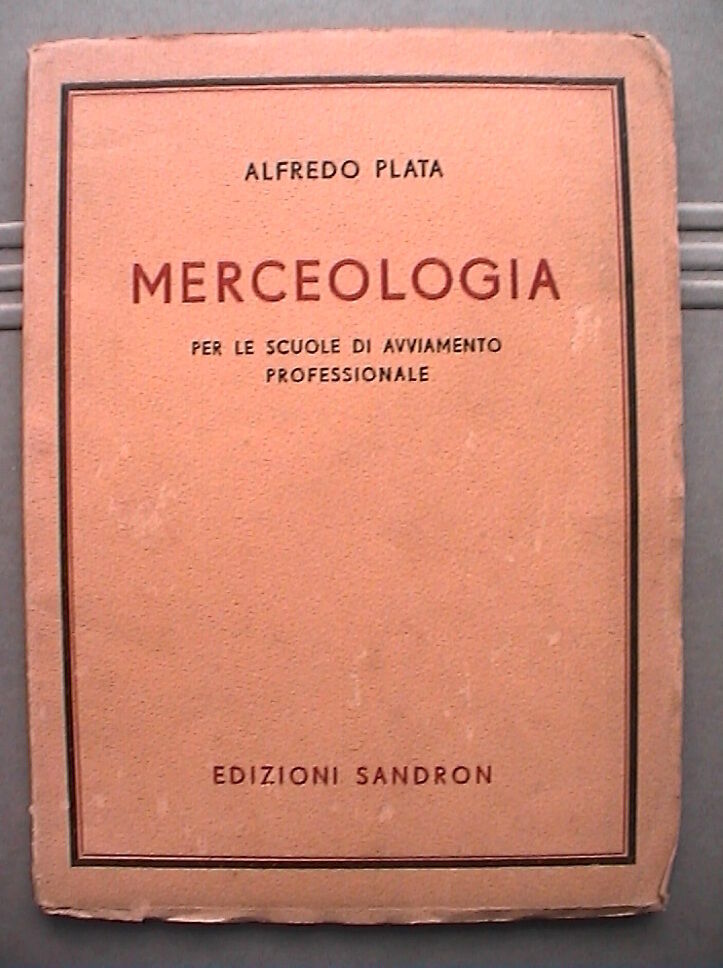 ALFREDO PLATA

MERCEOLOGIA

PER LE SCUOLE DI AVVIAMENTO
PROFESSIONALE

EDIZIONI SANDRON